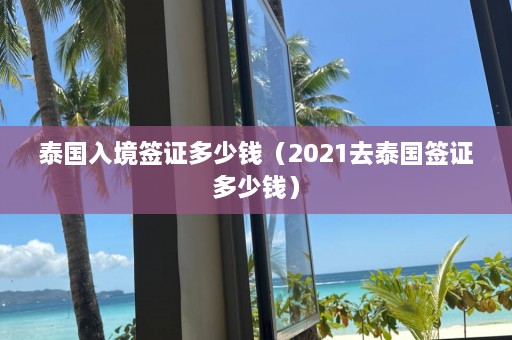 泰国入境签证多少钱（2021去泰国签证多少钱）